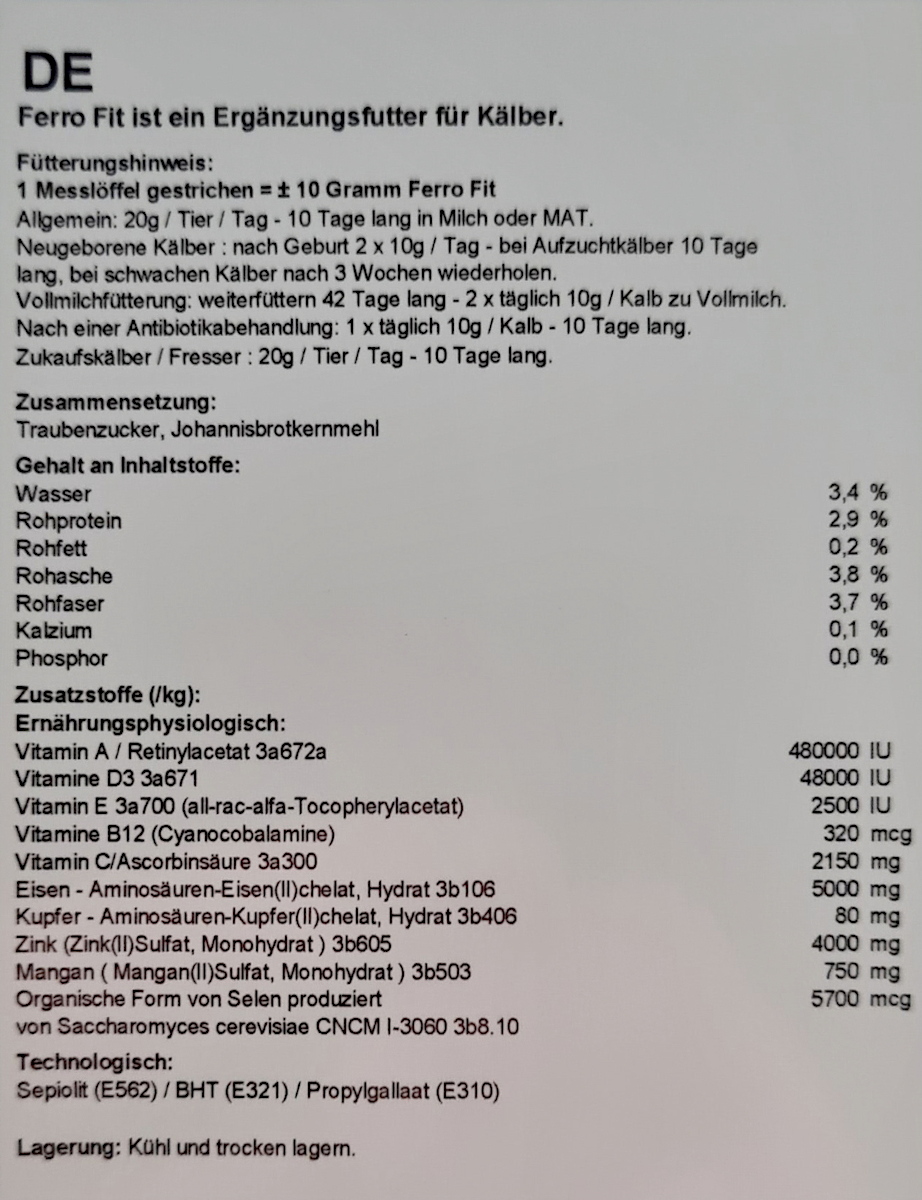 DE
Ferro Fit ist ein Ergänzungsfutter für Kälber.

Fütterungshinweis:
1 Messlöffel gestrichen = ± 10 Gramm Ferro Fit
Allgemein: 20g / Tier / Tag - 10 Tage lang in Milch oder MAT.
Neugeborene Kälber : nach Geburt 2 x 10g / Tag - bei Aufzuchtkälber 10 Tage lang, bei schwachen Kälber nach 3 Wochen wiederholen.
Vollmilchfütterung: weiterfüttern 42 Tage lang - 2 x täglich 10g / Kalb zu Vollmilch.
Nach einer Antibiotikabehandlung: 1 x täglich 10g / Kalb - 10 Tage lang.
Zukaufskälber / Fresser : 20g / Tier / Tag - 10 Tage lang.

Zusammensetzung:
Traubenzucker, Johannisbrotkernmehl

Gehalt an Inhaltstoffe:
| | |
|---|---|
| Wasser | 3,4 % |
| Rohprotein | 2,9 % |
| Rohfett | 0,2 % |
| Rohasche | 3,8 % |
| Rohfaser | 3,7 % |
| Kalzium | 0,1 % |
| Phosphor | 0,0 % |

Zusatzstoffe (/kg):
Ernährungsphysiologisch:
| | |
|---|---|
| Vitamin A / Retinylacetat 3a672a | 480000 IU |
| Vitamine D3 3a671 | 48000 IU |
| Vitamin E 3a700 (all-rac-alfa-Tocopherylacetat) | 2500 IU |
| Vitamine B12 (Cyanocobalamine) | 320 mcg |
| Vitamin C/Ascorbinsäure 3a300 | 2150 mg |
| Eisen - Aminosäuren-Eisen(II)chelat, Hydrat 3b106 | 5000 mg |
| Kupfer - Aminosäuren-Kupfer(II)chelat, Hydrat 3b406 | 80 mg |
| Zink (Zink(II)Sulfat, Monohydrat ) 3b605 | 4000 mg |
| Mangan ( Mangan(II)Sulfat, Monohydrat ) 3b503 | 750 mg |
| Organische Form von Selen produziert von Saccharomyces cerevisiae CNCM I-3060 3b8.10 | 5700 mcg |

Technologisch:
Sepiolit (E562) / BHT (E321) / Propylgallaat (E310)

Lagerung: Kühl und trocken lagern.